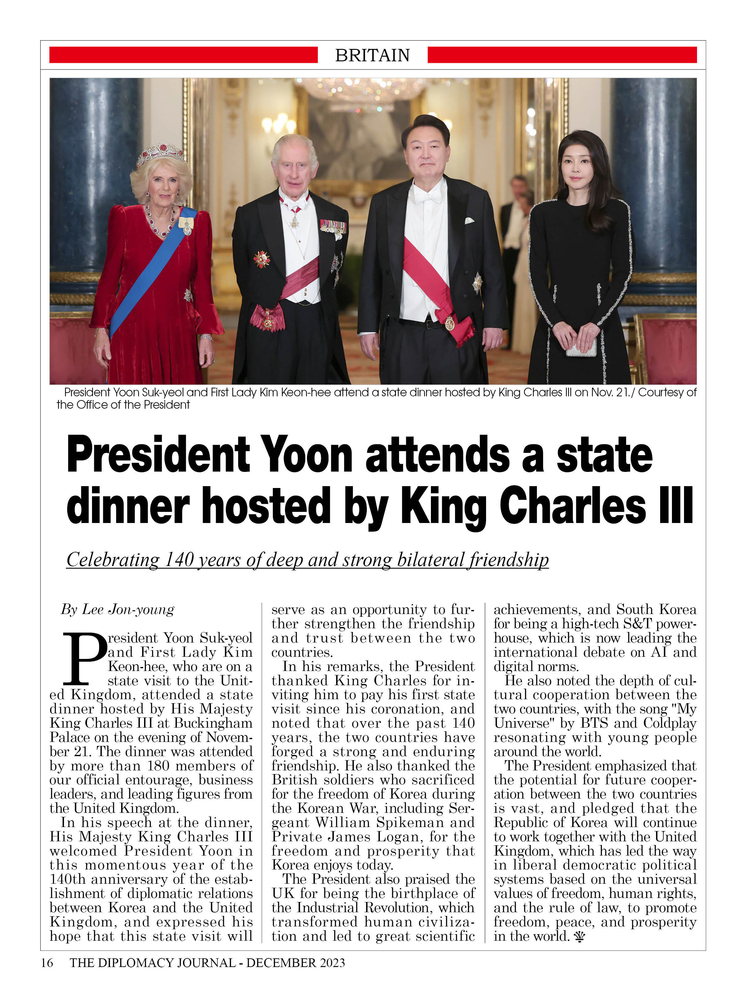 BRITAIN

President Yoon Suk-yeol and First Lady Kim Keon-hee attend a state dinner hosted by King Charles III on Nov. 21./ Courtesy of the Office of the President

President Yoon attends a state dinner hosted by King Charles III

Celebrating 140 years of deep and strong bilateral friendship

By Lee Jon-young

President Yoon Suk-yeol and First Lady Kim Keon-hee, who are on a state visit to the United Kingdom, attended a state dinner hosted by His Majesty King Charles III at Buckingham Palace on the evening of November 21. The dinner was attended by more than 180 members of our official entourage, business leaders, and leading figures from the United Kingdom.

In his speech at the dinner, His Majesty King Charles III welcomed President Yoon in this momentous year of the 140th anniversary of the establishment of diplomatic relations between Korea and the United Kingdom, and expressed his hope that this state visit will serve as an opportunity to further strengthen the friendship and trust between the two countries.

In his remarks, the President thanked King Charles for inviting him to pay his first state visit since his coronation, and noted that over the past 140 years, the two countries have forged a strong and enduring friendship. He also thanked the British soldiers who sacrificed for the freedom of Korea during the Korean War, including Sergeant William Spikeman and Private James Logan, for the freedom and prosperity that Korea enjoys today.

The President also praised the UK for being the birthplace of the Industrial Revolution, which transformed human civilization and led to great scientific achievements, and South Korea for being a high-tech S&T powerhouse, which is now leading the international debate on AI and digital norms.

He also noted the depth of cultural cooperation between the two countries, with the song "My Universe" by BTS and Coldplay resonating with young people around the world.

The President emphasized that the potential for future cooperation between the two countries is vast, and pledged that the Republic of Korea will continue to work together with the United Kingdom, which has led the way in liberal democratic political systems based on the universal values of freedom, human rights, and the rule of law, to promote freedom, peace, and prosperity in the world.

16 THE DIPLOMACY JOURNAL - DECEMBER 2023